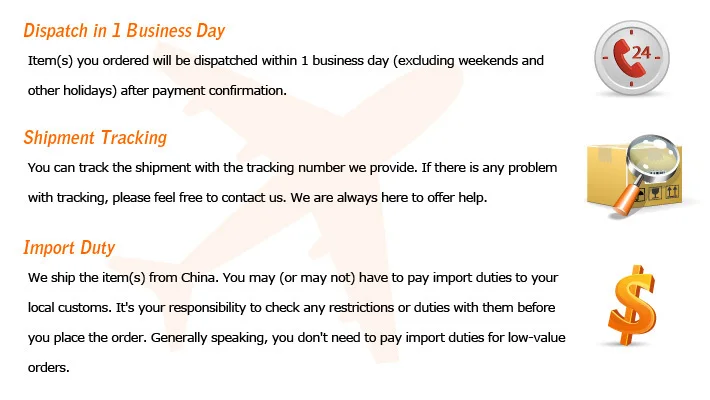 Dispatch in 1 Business Day

Item(s) you ordered will be dispatched within 1 business day (excluding weekends and other holidays) after payment confirmation.

24

Shipment Tracking

You can track the shipment with the tracking number we provide. If there is any problem with tracking, please feel free to contact us. We are always here to offer help.

Import Duty

We ship the item(s) from China. You may (or may not) have to pay import duties to your local customs. It's your responsibility to check any restrictions or duties with them before you place the order. Generally speaking, you don't need to pay import duties for low-value orders.

$